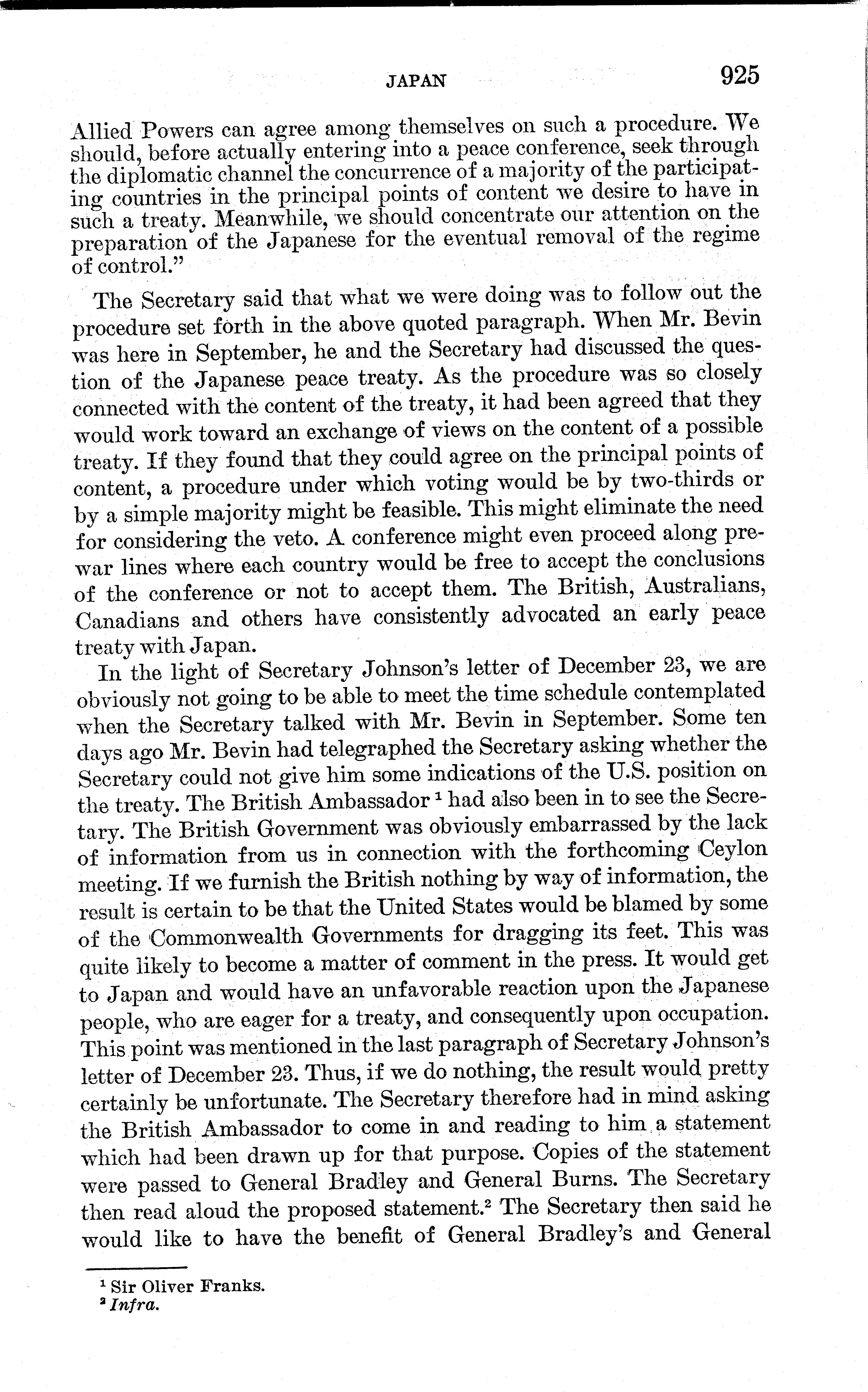 JAPAN 925

Allied Powers can agree among themselves on such a procedure. We should, before actually entering into a peace conference, seek through the diplomatic channel the concurrence of a majority of the participating countries in the principal points of content we desire to have in such a treaty. Meanwhile, we should concentrate our attention on the preparation of the Japanese for the eventual removal of the regime of control."

The Secretary said that what we were doing was to follow out the procedure set forth in the above quoted paragraph. When Mr. Bevin was here in September, he and the Secretary had discussed the question of the Japanese peace treaty. As the procedure was so closely connected with the content of the treaty, it had been agreed that they would work toward an exchange of views on the content of a possible treaty. If they found that they could agree on the principal points of content, a procedure under which voting would be by two-thirds or by a simple majority might be feasible. This might eliminate the need for considering the veto. A conference might even proceed along prewar lines where each country would be free to accept the conclusions of the conference or not to accept them. The British, Australians, Canadians and others have consistently advocated an early peace treaty with Japan.

In the light of Secretary Johnson's letter of December 23, we are obviously not going to be able to meet the time schedule contemplated when the Secretary talked with Mr. Bevin in September. Some ten days ago Mr. Bevin had telegraphed the Secretary asking whether the Secretary could not give him some indications of the U.S. position on the treaty. The British Ambassador $^1$ had also been in to see the Secretary. The British Government was obviously embarrassed by the lack of information from us in connection with the forthcoming Ceylon meeting. If we furnish the British nothing by way of information, the result is certain to be that the United States would be blamed by some of the Commonwealth Governments for dragging its feet. This was quite likely to become a matter of comment in the press. It would get to Japan and would have an unfavorable reaction upon the Japanese people, who are eager for a treaty, and consequently upon occupation. This point was mentioned in the last paragraph of Secretary Johnson's letter of December 23. Thus, if we do nothing, the result would pretty certainly be unfortunate. The Secretary therefore had in mind asking the British Ambassador to come in and reading to him a statement which had been drawn up for that purpose. Copies of the statement were passed to General Bradley and General Burns. The Secretary then read aloud the proposed statement.$^2$ The Secretary then said he would like to have the benefit of General Bradley's and General

$^1$ Sir Oliver Franks.
$^2$ Infra.